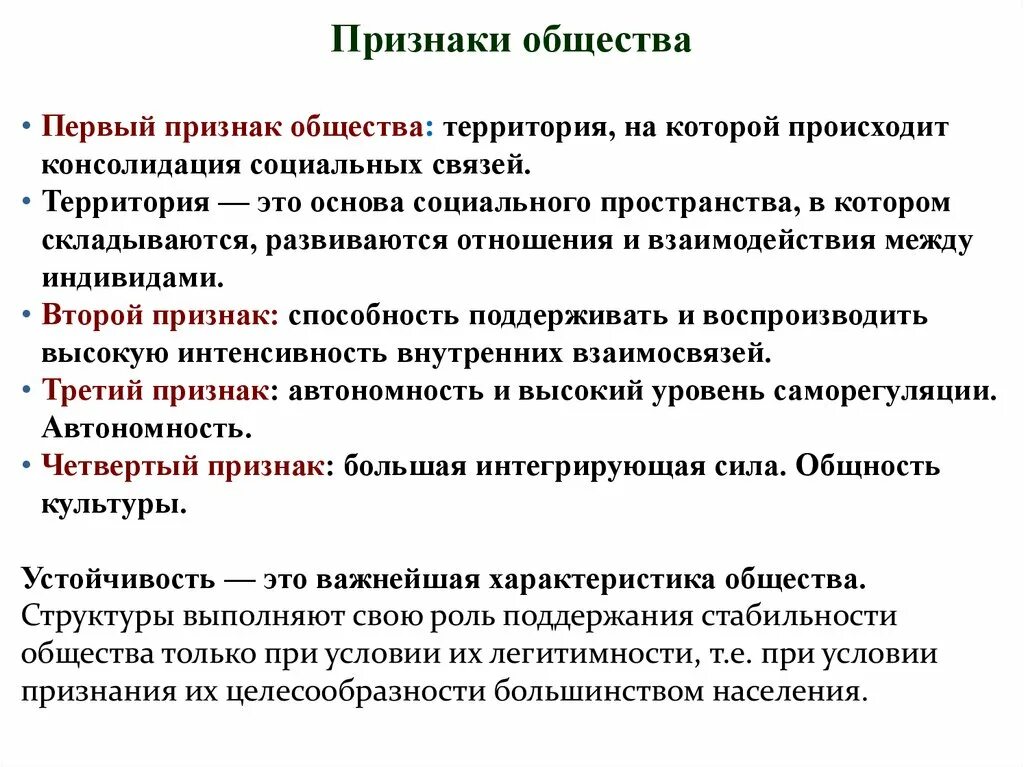 Признаки общества

• Первый признак общества: территория, на которой происходит консолидация социальных связей.
• Территория — это основа социального пространства, в котором складываются, развиваются отношения и взаимодействия между индивидами.
• Второй признак: способность поддерживать и воспроизводить высокую интенсивность внутренних взаимосвязей.
• Третий признак: автономность и высокий уровень саморегуляции. Автономность.
• Четвертый признак: большая интегрирующая сила. Общность культуры.

Устойчивость — это важнейшая характеристика общества. Структуры выполняют свою роль поддержания стабильности общества только при условии их легитимности, т.е. при условии признания их целесообразности большинством населения.